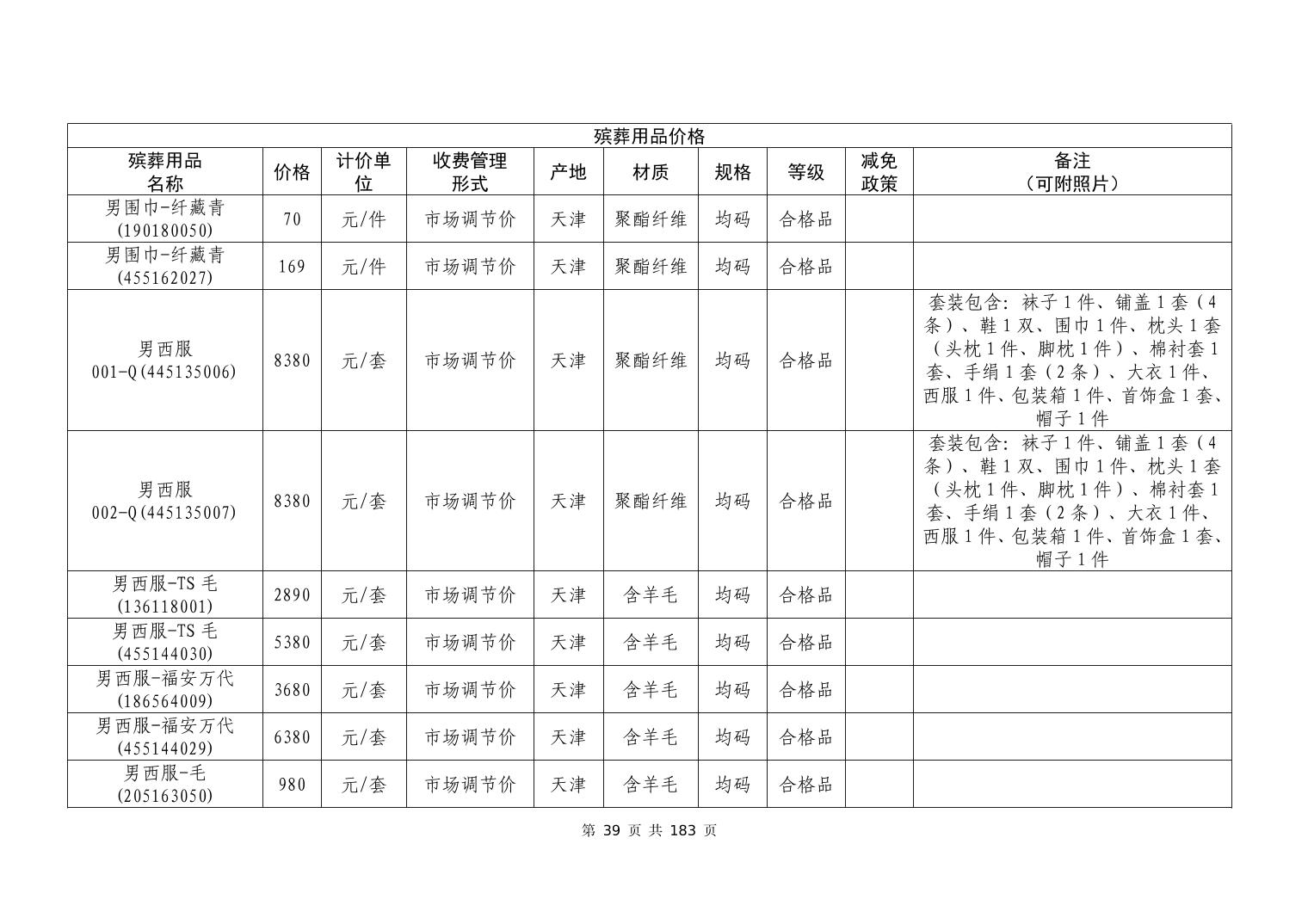 殡葬用品价格

| 殡葬用品名称 | 价格 | 计价单位 | 收费管理形式 | 产地 | 材质 | 规格 | 等级 | 减免政策 | 备注（可附照片） |
|---|---|---|---|---|---|---|---|---|---|
| 男围巾-纤藏青(190180050) | 70 | 元/件 | 市场调节价 | 天津 | 聚酯纤维 | 均码 | 合格品 | | |
| 男围巾-纤藏青(455162027) | 169 | 元/件 | 市场调节价 | 天津 | 聚酯纤维 | 均码 | 合格品 | | |
| 男西服 001-Q(445135006) | 8380 | 元/套 | 市场调节价 | 天津 | 聚酯纤维 | 均码 | 合格品 | | 套装包含：袜子1件、铺盖1套（4条）、鞋1双、围巾1件、枕头1套（头枕1件、脚枕1件）、棉衬套1套、手绢1套（2条）、大衣1件、西服1件、包装箱1件、首饰盒1套、帽子1件 |
| 男西服 002-Q(445135007) | 8380 | 元/套 | 市场调节价 | 天津 | 聚酯纤维 | 均码 | 合格品 | | 套装包含：袜子1件、铺盖1套（4条）、鞋1双、围巾1件、枕头1套（头枕1件、脚枕1件）、棉衬套1套、手绢1套（2条）、大衣1件、西服1件、包装箱1件、首饰盒1套、帽子1件 |
| 男西服-TS毛(136118001) | 2890 | 元/套 | 市场调节价 | 天津 | 含羊毛 | 均码 | 合格品 | | |
| 男西服-TS毛(455144030) | 5380 | 元/套 | 市场调节价 | 天津 | 含羊毛 | 均码 | 合格品 | | |
| 男西服-福安万代(186564009) | 3680 | 元/套 | 市场调节价 | 天津 | 含羊毛 | 均码 | 合格品 | | |
| 男西服-福安万代(455144029) | 6380 | 元/套 | 市场调节价 | 天津 | 含羊毛 | 均码 | 合格品 | | |
| 男西服-毛(205163050) | 980 | 元/套 | 市场调节价 | 天津 | 含羊毛 | 均码 | 合格品 | | |

第 39 页 共 183 页